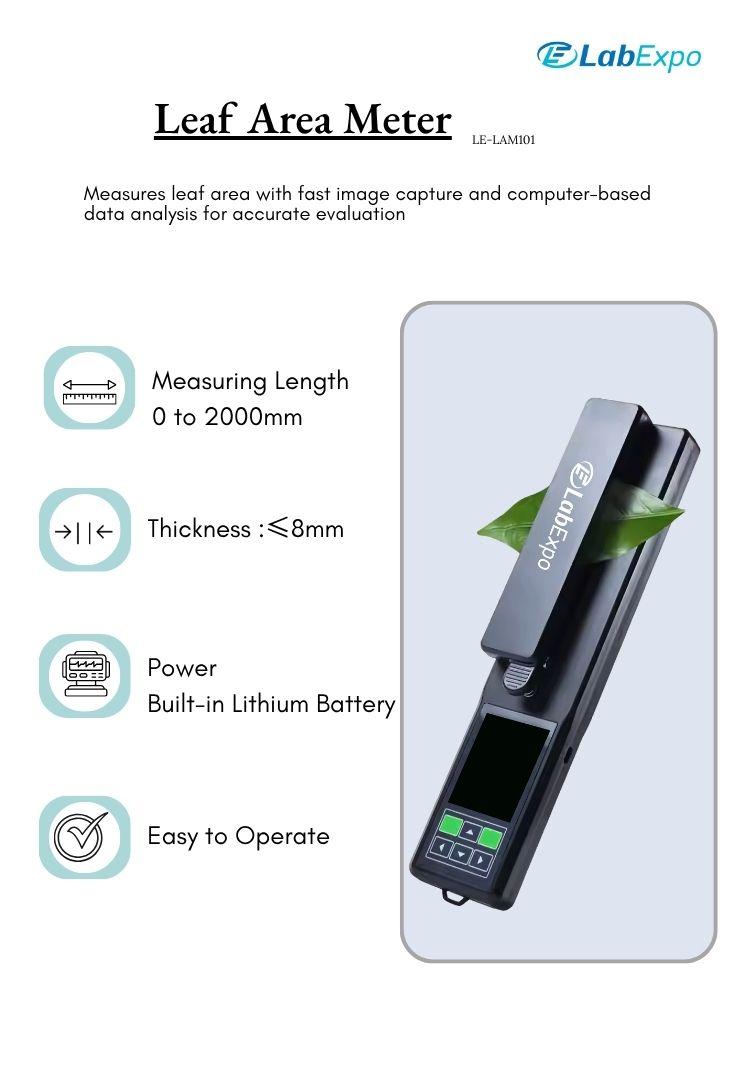 LabExpo

Leaf Area Meter

LE-LAM101

Measures leaf area with fast image capture and computer-based data analysis for accurate evaluation

Measuring Length
0 to 2000mm

Thickness :≤8mm

Power
Built-in Lithium Battery

Easy to Operate

LabExpo